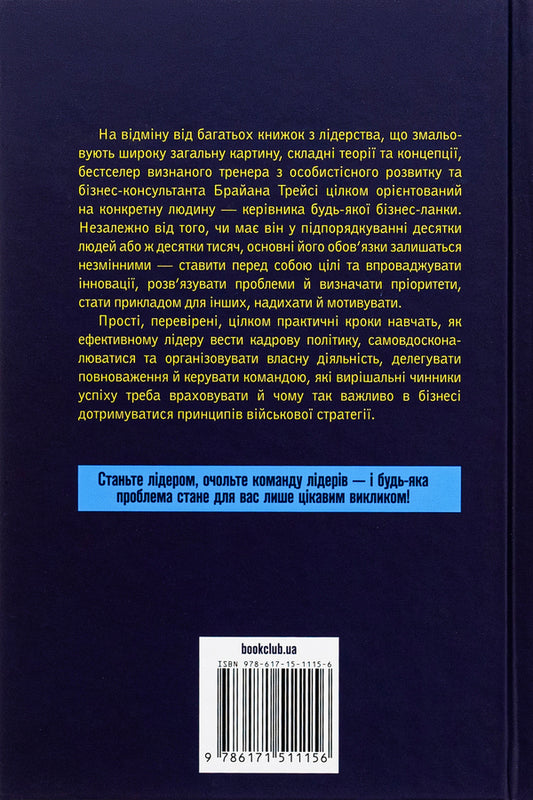 На відміну від багатьох книжок з лідерства, що змальовують широку загальну картину, складні теорії та концепції, бестселер визнаного тренера з особистісного розвитку та бізнес-консультанта Брайана Трейсі цілком орієнтований на конкретну людину — керівника будь-якої бізнес-ланки. Незалежно від того, чи має він у підпорядкуванні десятки людей або ж десятки тисяч, основні його обов'язки залишаться незмінними — ставити перед собою цілі та впроваджувати інновації, розв'язувати проблеми й визначати пріоритети, стати прикладом для інших, надихати й мотивувати.

Прості, перевірені, цілком практичні кроки навчать, як ефективному лідеру вести кадрову політику, самовдосконалюватися та організовувати власну діяльність, делегувати повноваження й керувати командою, які вирішальні чинники успіху треба враховувати й чому так важливо в бізнесі дотримуватися принципів військової стратегії.

Станьте лідером, очольте команду лідерів — і будь-яка проблема стане для вас лише цікавим викликом!

bookclub.ua

ISBN 978-617-15-1115-6

9 786171 511156